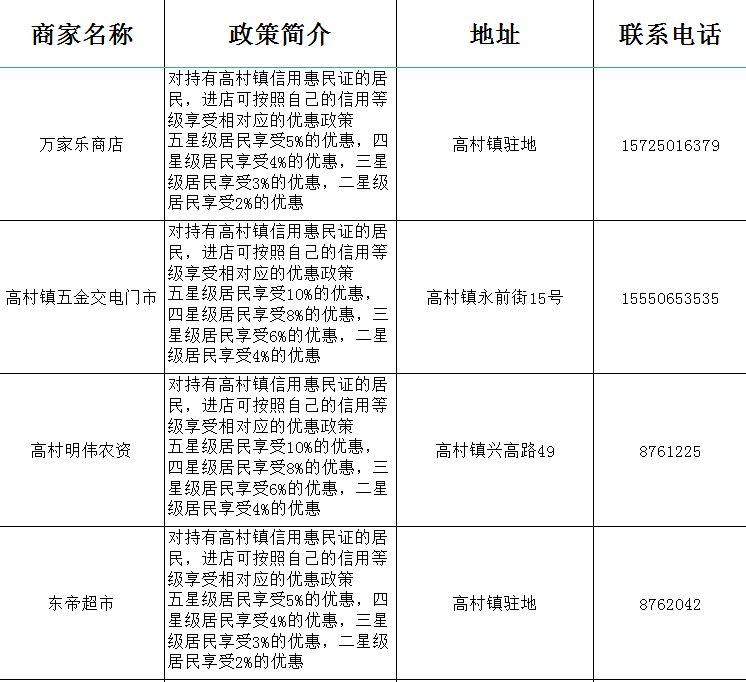 | 商家名称 | 政策简介 | 地址 | 联系电话 |
|---|---|---|---|
| 万家乐商店 | 对持有高村镇信用惠民证的居民，进店可按照自己的信用等级享受相对应的优惠政策 五星级居民享受5%的优惠，四星级居民享受4%的优惠，三星级居民享受3%的优惠，二星级居民享受2%的优惠 | 高村镇驻地 | 15725016379 |
| 高村镇五金交电门市 | 对持有高村镇信用惠民证的居民，进店可按照自己的信用等级享受相对应的优惠政策 五星级居民享受10%的优惠，四星级居民享受8%的优惠，三星级居民享受6%的优惠，二星级居民享受4%的优惠 | 高村镇永前街15号 | 15550653535 |
| 高村明伟农资 | 对持有高村镇信用惠民证的居民，进店可按照自己的信用等级享受相对应的优惠政策 五星级居民享受10%的优惠，四星级居民享受8%的优惠，三星级居民享受6%的优惠，二星级居民享受4%的优惠 | 高村镇兴高路49 | 8761225 |
| 东帝超市 | 对持有高村镇信用惠民证的居民，进店可按照自己的信用等级享受相对应的优惠政策 五星级居民享受5%的优惠，四星级居民享受4%的优惠，三星级居民享受3%的优惠，二星级居民享受2%的优惠 | 高村镇驻地 | 8762042 |